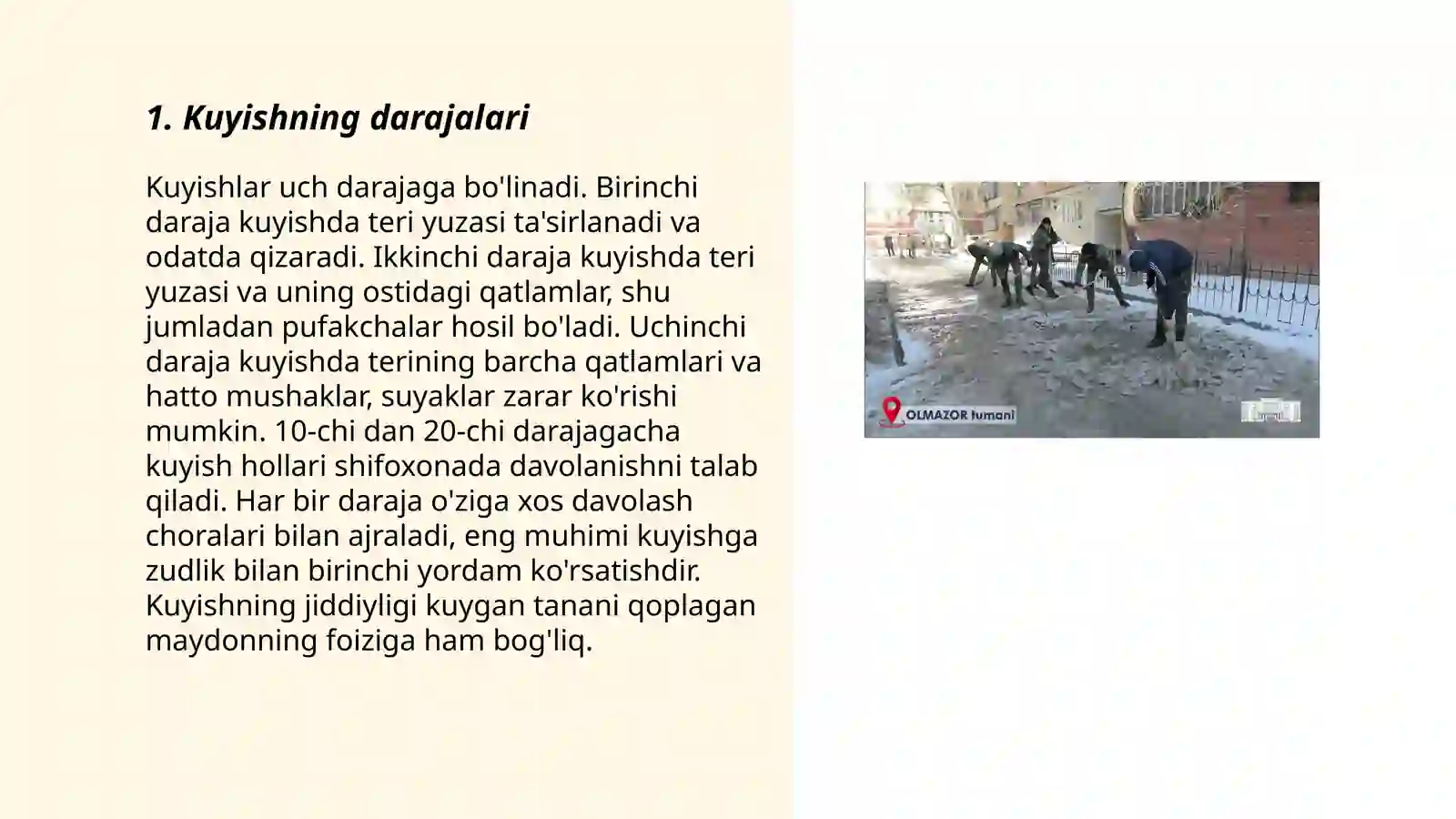 1. Kuyishning darajalari

Kuyishlar uch darajaga bo'linadi. Birinchi daraja kuyishda teri yuzasi ta'sirlanadi va odatda qizaradi. Ikkinchi daraja kuyishda teri yuzasi va uning ostidagi qatlamlar, shu jumladan pufakchalar hosil bo'ladi. Uchinchi daraja kuyishda terining barcha qatlamlari va hatto mushaklar, suyaklar zarar ko'rishi mumkin. 10-chi dan 20-chi darajagacha kuyish hollari shifoxonada davolanishni talab qiladi. Har bir daraja o'ziga xos davolash choralari bilan ajraladi, eng muhimi kuyishga zudlik bilan birinchi yordam ko'rsatishdir. Kuyishning jiddiyligi kuygan tanani qoplagan maydonning foiziga ham bog'liq.

OLMAZOR tumani